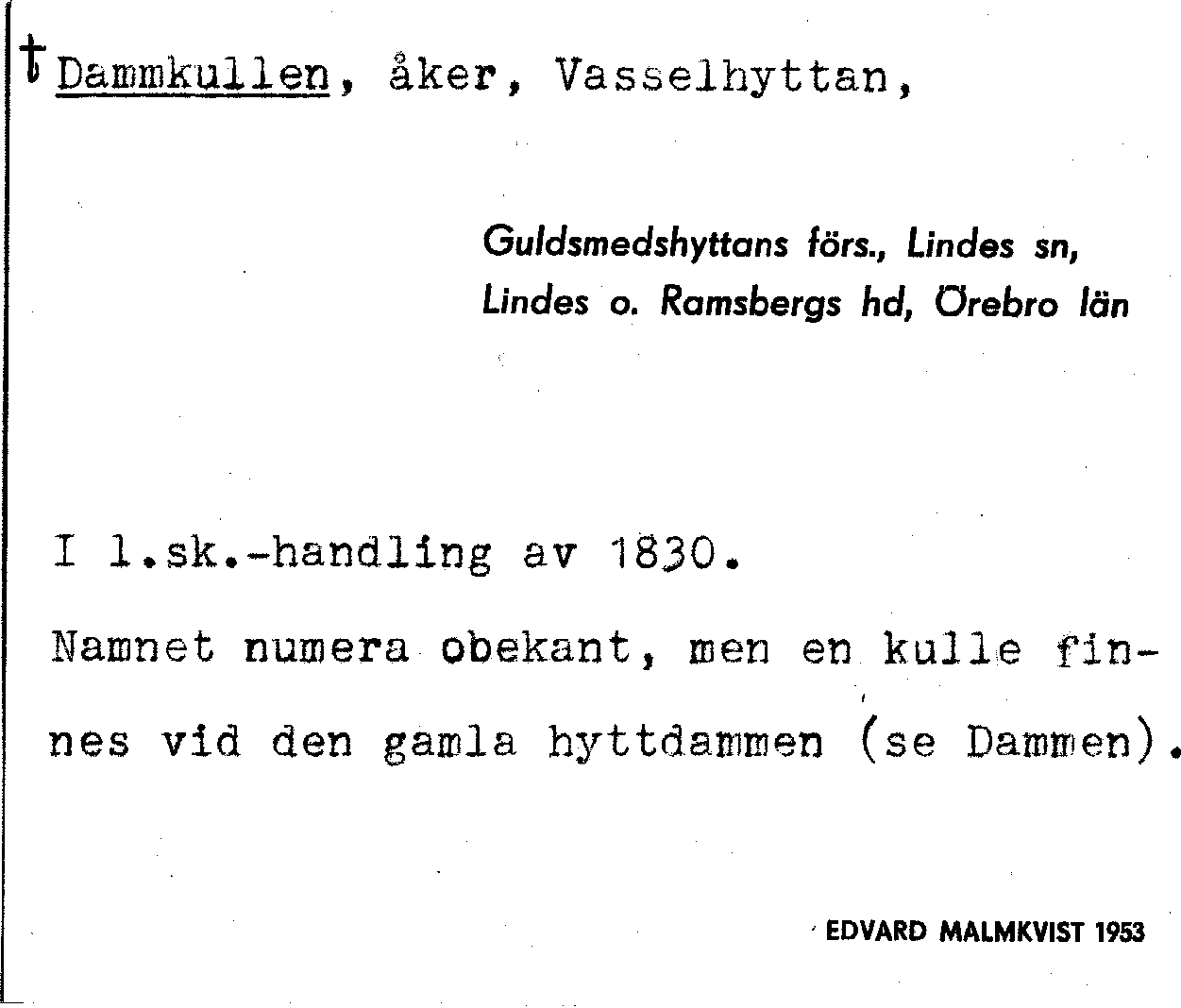 † Dammkullen, åker, Vasselhyttan,

Guldsmedshyttans förs., Lindes sn,
Lindes o. Ramsbergs hd, Örebro län

I l.sk.-handling av 1830.

Namnet numera obekant, men en kulle finnes vid den gamla hyttdammen (se Dammen).

EDVARD MALMKVIST 1953